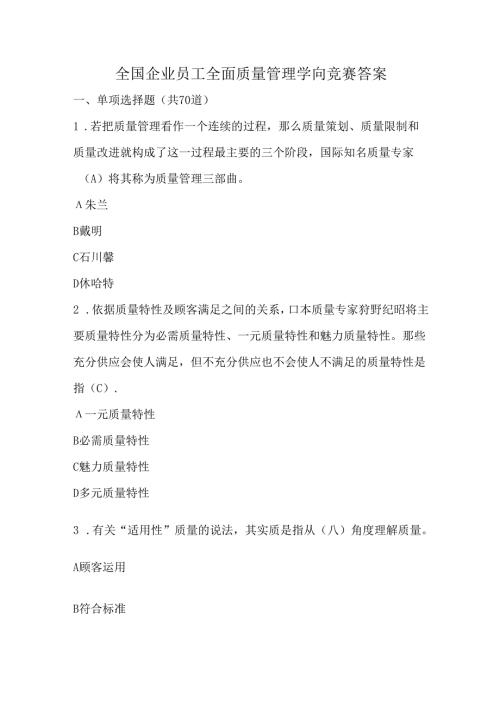 全国企业员工全面质量管理学向竞赛答案

一、单项选择题（共70道）

1．若把质量管理看作一个连续的过程，那么质量策划、质量限制和质量改进就构成了这一过程最主要的三个阶段，国际知名质量专家（A）将其称为质量管理三部曲。

A朱兰

B戴明

C石川馨

D休哈特

2．依据质量特性及顾客满足之间的关系，口本质量专家狩野纪昭将主要质量特性分为必需质量特性、一元质量特性和魅力质量特性。那些充分供应会使人满足，但不充分供应也不会使人不满足的质量特性是指（C）．

A一元质量特性

B必需质量特性

C魅力质量特性

D多元质量特性

3．有关“适用性”质量的说法，其实质是指从（八）角度理解质量。

A顾客运用

B符合标准